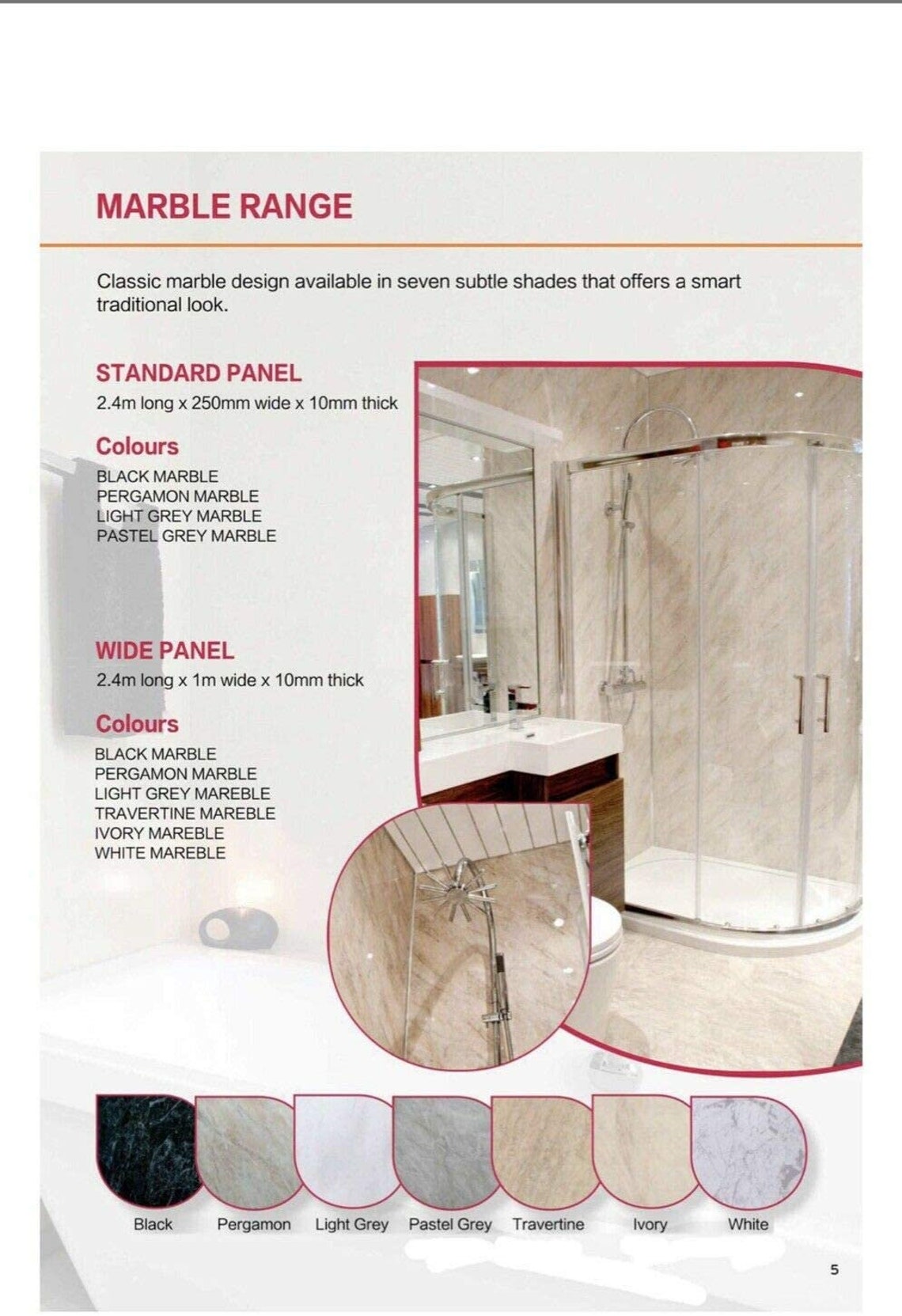 MARBLE RANGE

Classic marble design available in seven subtle shades that offers a smart traditional look.

STANDARD PANEL
2.4m long x 250mm wide x 10mm thick

Colours
BLACK MARBLE
PERGAMON MARBLE
LIGHT GREY MARBLE
PASTEL GREY MARBLE

WIDE PANEL
2.4m long x 1m wide x 10mm thick

Colours
BLACK MARBLE
PERGAMON MARBLE
LIGHT GREY MAREBLE
TRAVERTINE MAREBLE
IVORY MAREBLE
WHITE MAREBLE

Black
Pergamon
Light Grey
Pastel Grey
Travertine
Ivory
White

5